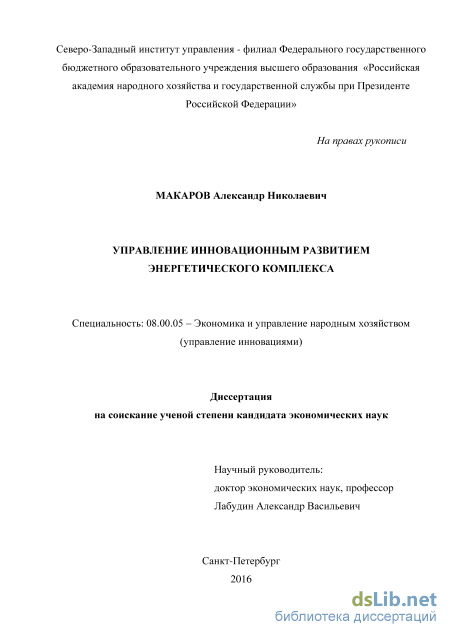 Северо-Западный институт управления - филиал Федерального государственного бюджетного образовательного учреждения высшего образования «Российская академия народного хозяйства и государственной службы при Президенте Российской Федерации»

На правах рукописи

МАКАРОВ Александр Николаевич

УПРАВЛЕНИЕ ИННОВАЦИОННЫМ РАЗВИТИЕМ ЭНЕРГЕТИЧЕСКОГО КОМПЛЕКСА

Специальность: 08.00.05 – Экономика и управление народным хозяйством (управление инновациями)

Диссертация
на соискание ученой степени кандидата экономических наук

Научный руководитель:
доктор экономических наук, профессор
Лабудин Александр Васильевич

Санкт-Петербург
2016

dsLib.net
библиотека диссертаций